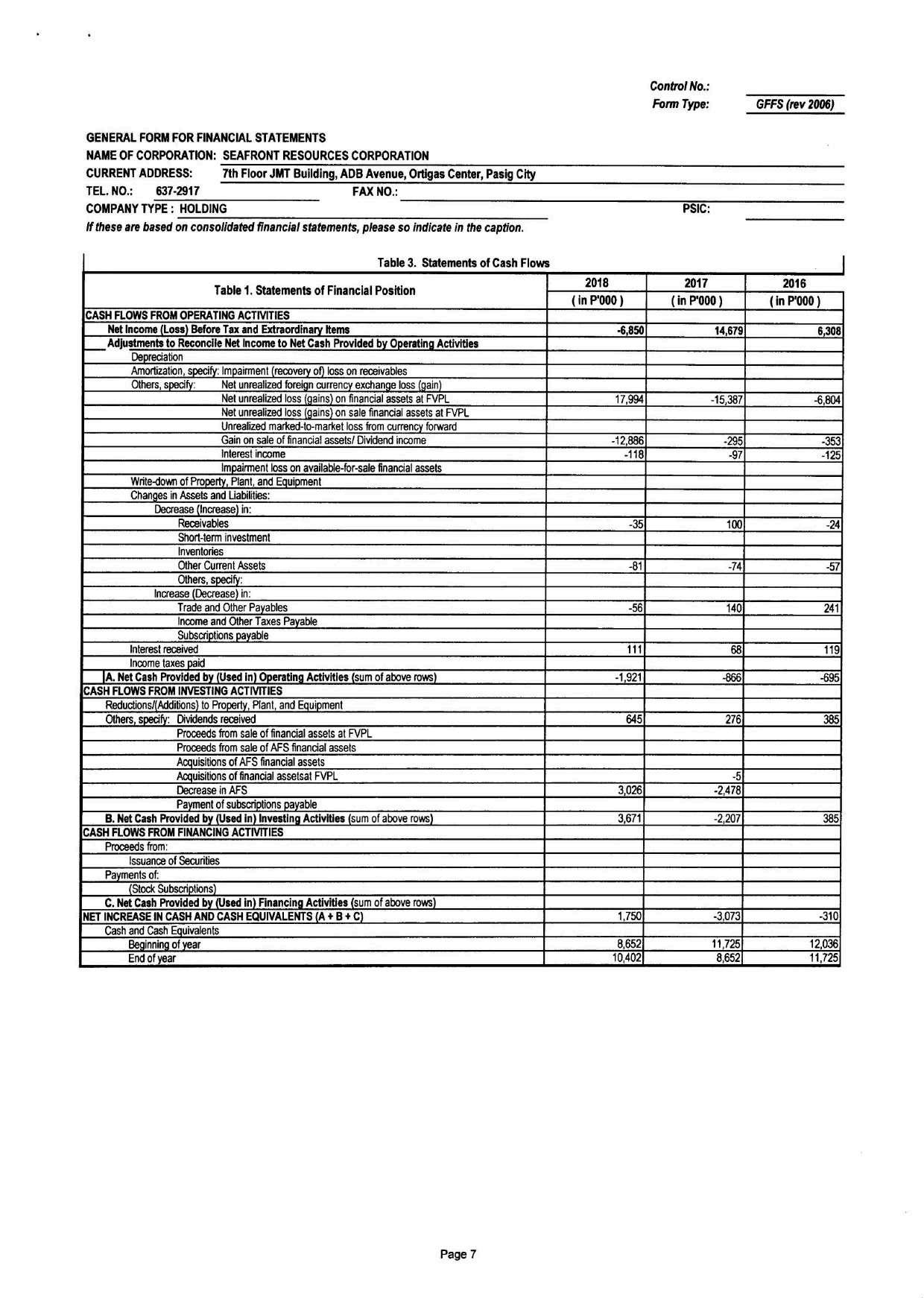 Control No.:
Form Type: GFFS (rev 2006)

GENERAL FORM FOR FINANCIAL STATEMENTS
NAME OF CORPORATION: SEAFRONT RESOURCES CORPORATION
CURRENT ADDRESS: 7th Floor JMT Building, ADB Avenue, Ortigas Center, Pasig City
TEL. NO.: 637-2917 FAX NO.:
COMPANY TYPE : HOLDING PSIC:
If these are based on consolidated financial statements, please so indicate in the caption.

Table 3. Statements of Cash Flows

| Table 1. Statements of Financial Position | 2018 ( in P'000 ) | 2017 ( in P'000 ) | 2016 ( in P'000 ) |
|---|---|---|---|
| CASH FLOWS FROM OPERATING ACTIVITIES | | | |
| Net Income (Loss) Before Tax and Extraordinary Items | -6,850 | 14,679 | 6,308 |
| Adjustments to Reconcile Net Income to Net Cash Provided by Operating Activities | | | |
| Depreciation | | | |
| Amortization, specify: Impairment (recovery of) loss on receivables | | | |
| Others, specify: Net unrealized foreign currency exchange loss (gain) | | | |
| Net unrealized loss (gains) on financial assets at FVPL | 17,994 | -15,387 | -6,804 |
| Net unrealized loss (gains) on sale financial assets at FVPL | | | |
| Unrealized marked-to-market loss from currency forward | | | |
| Gain on sale of financial assets/ Dividend income | -12,886 | -295 | -353 |
| Interest income | -118 | -97 | -125 |
| Impairment loss on available-for-sale financial assets | | | |
| Write-down of Property, Plant, and Equipment | | | |
| Changes in Assets and Liabilities: | | | |
| Decrease (Increase) in: | | | |
| Receivables | -35 | 100 | -24 |
| Short-term investment | | | |
| Inventories | | | |
| Other Current Assets | -81 | -74 | -57 |
| Others, specify: | | | |
| Increase (Decrease) in: | | | |
| Trade and Other Payables | -56 | 140 | 241 |
| Income and Other Taxes Payable | | | |
| Subscriptions payable | | | |
| Interest received | 111 | 68 | 119 |
| Income taxes paid | | | |
| A. Net Cash Provided by (Used in) Operating Activities (sum of above rows) | -1,921 | -866 | -695 |
| CASH FLOWS FROM INVESTING ACTIVITIES | | | |
| Reductions/(Additions) to Property, Plant, and Equipment | | | |
| Others, specify: Dividends received | 645 | 276 | 385 |
| Proceeds from sale of financial assets at FVPL | | | |
| Proceeds from sale of AFS financial assets | | | |
| Acquisitions of AFS financial assets | | | |
| Acquisitions of financial assetsat FVPL | | -5 | |
| Decrease in AFS | 3,026 | -2,478 | |
| Payment of subscriptions payable | | | |
| B. Net Cash Provided by (Used in) Investing Activities (sum of above rows) | 3,671 | -2,207 | 385 |
| CASH FLOWS FROM FINANCING ACTIVITIES | | | |
| Proceeds from: | | | |
| Issuance of Securities | | | |
| Payments of: | | | |
| (Stock Subscriptions) | | | |
| C. Net Cash Provided by (Used in) Financing Activities (sum of above rows) | | | |
| NET INCREASE IN CASH AND CASH EQUIVALENTS (A + B + C) | 1,750 | -3,073 | -310 |
| Cash and Cash Equivalents | | | |
| Beginning of year | 8,652 | 11,725 | 12,036 |
| End of year | 10,402 | 8,652 | 11,725 |

Page 7